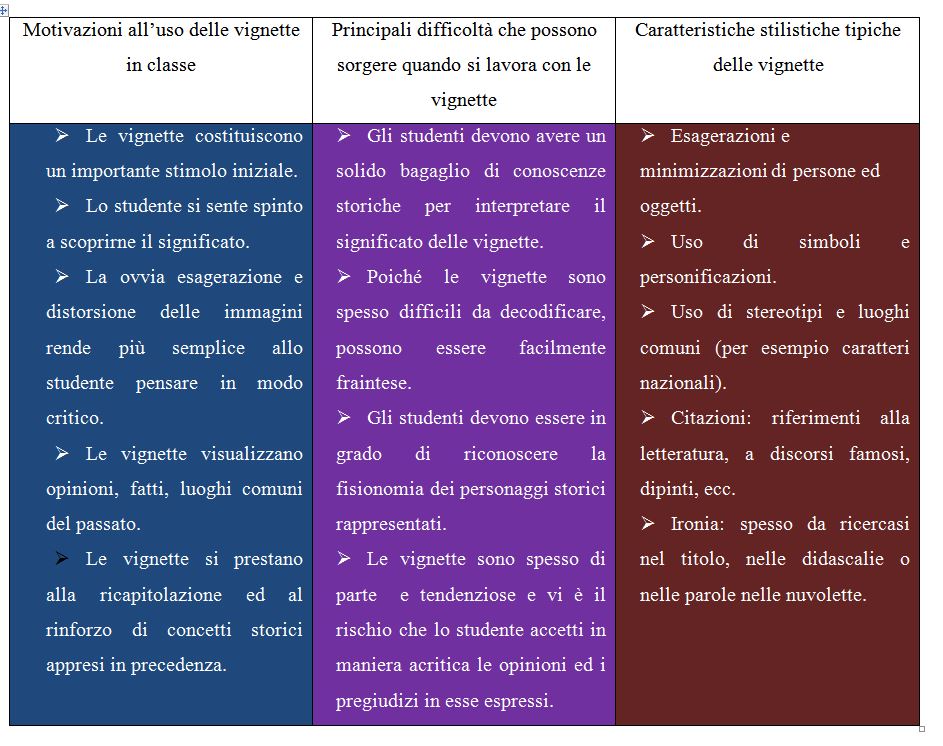 | Motivazioni all'uso delle vignette in classe | Principali difficoltà che possono sorgere quando si lavora con le vignette | Caratteristiche stilistiche tipiche delle vignette |
|---|---|---|
| ➢ Le vignette costituiscono un importante stimolo iniziale. ➢ Lo studente si sente spinto a scoprirne il significato. ➢ La ovvia esagerazione e distorsione delle immagini rende più semplice allo studente pensare in modo critico. ➢ Le vignette visualizzano opinioni, fatti, luoghi comuni del passato. ➢ Le vignette si prestano alla ricapitolazione ed al rinforzo di concetti storici appresi in precedenza. | ➢ Gli studenti devono avere un solido bagaglio di conoscenze storiche per interpretare il significato delle vignette. ➢ Poiché le vignette sono spesso difficili da decodificare, possono essere facilmente fraintese. ➢ Gli studenti devono essere in grado di riconoscere la fisionomia dei personaggi storici rappresentati. ➢ Le vignette sono spesso di parte e tendenziose e vi è il rischio che lo studente accetti in maniera acritica le opinioni ed i pregiudizi in esse espressi. | ➢ Esagerazioni e minimizzazioni di persone ed oggetti. ➢ Uso di simboli e personificazioni. ➢ Uso di stereotipi e luoghi comuni (per esempio caratteri nazionali). ➢ Citazioni: riferimenti alla letteratura, a discorsi famosi, dipinti, ecc. ➢ Ironia: spesso da ricercasi nel titolo, nelle didascalie o nelle parole nelle nuvolette. |